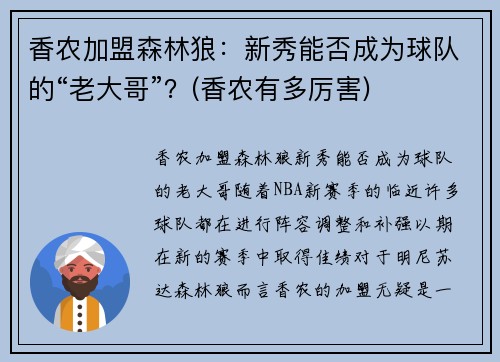 香农加盟森林狼：新秀能否成为球队的“老大哥”？(香农有多厉害)

香农加盟森林狼新秀能否成为球队的老大哥随着NBA新赛季的临近许多球队都在进行阵容调整和补强以期在新的赛季中取得佳绩对于明尼苏达森林狼而言香农的加盟无疑是一